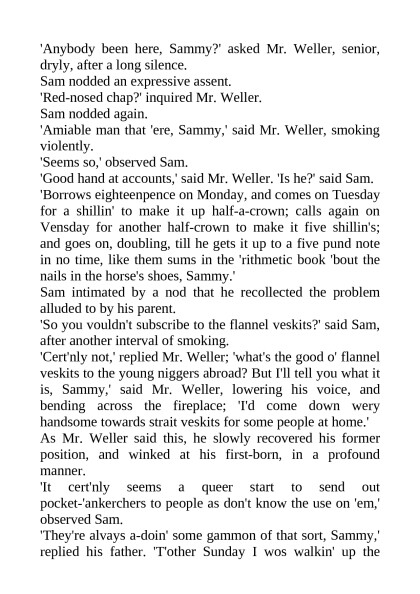 'Anybody been here, Sammy?' asked Mr. Weller, senior, dryly, after a long silence.
Sam nodded an expressive assent.
'Red-nosed chap?' inquired Mr. Weller.
Sam nodded again.
'Amiable man that 'ere, Sammy,' said Mr. Weller, smoking violently.
'Seems so,' observed Sam.
'Good hand at accounts,' said Mr. Weller. 'Is he?' said Sam.
'Borrows eighteenpence on Monday, and comes on Tuesday for a shillin' to make it up half-a-crown; calls again on Vensday for another half-crown to make it five shillin's; and goes on, doubling, till he gets it up to a five pund note in no time, like them sums in the 'rithmetic book 'bout the nails in the horse's shoes, Sammy.'
Sam intimated by a nod that he recollected the problem alluded to by his parent.
'So you vouldn't subscribe to the flannel veskits?' said Sam, after another interval of smoking.
'Cert'nly not,' replied Mr. Weller; 'what's the good o' flannel veskits to the young niggers abroad? But I'll tell you what it is, Sammy,' said Mr. Weller, lowering his voice, and bending across the fireplace; 'I'd come down wery handsome towards strait veskits for some people at home.'
As Mr. Weller said this, he slowly recovered his former position, and winked at his first-born, in a profound manner.
'It cert'nly seems a queer start to send out pocket-'ankerchers to people as don't know the use on 'em,' observed Sam.
'They're alvays a-doin' some gammon of that sort, Sammy,' replied his father. 'T'other Sunday I wos walkin' up the